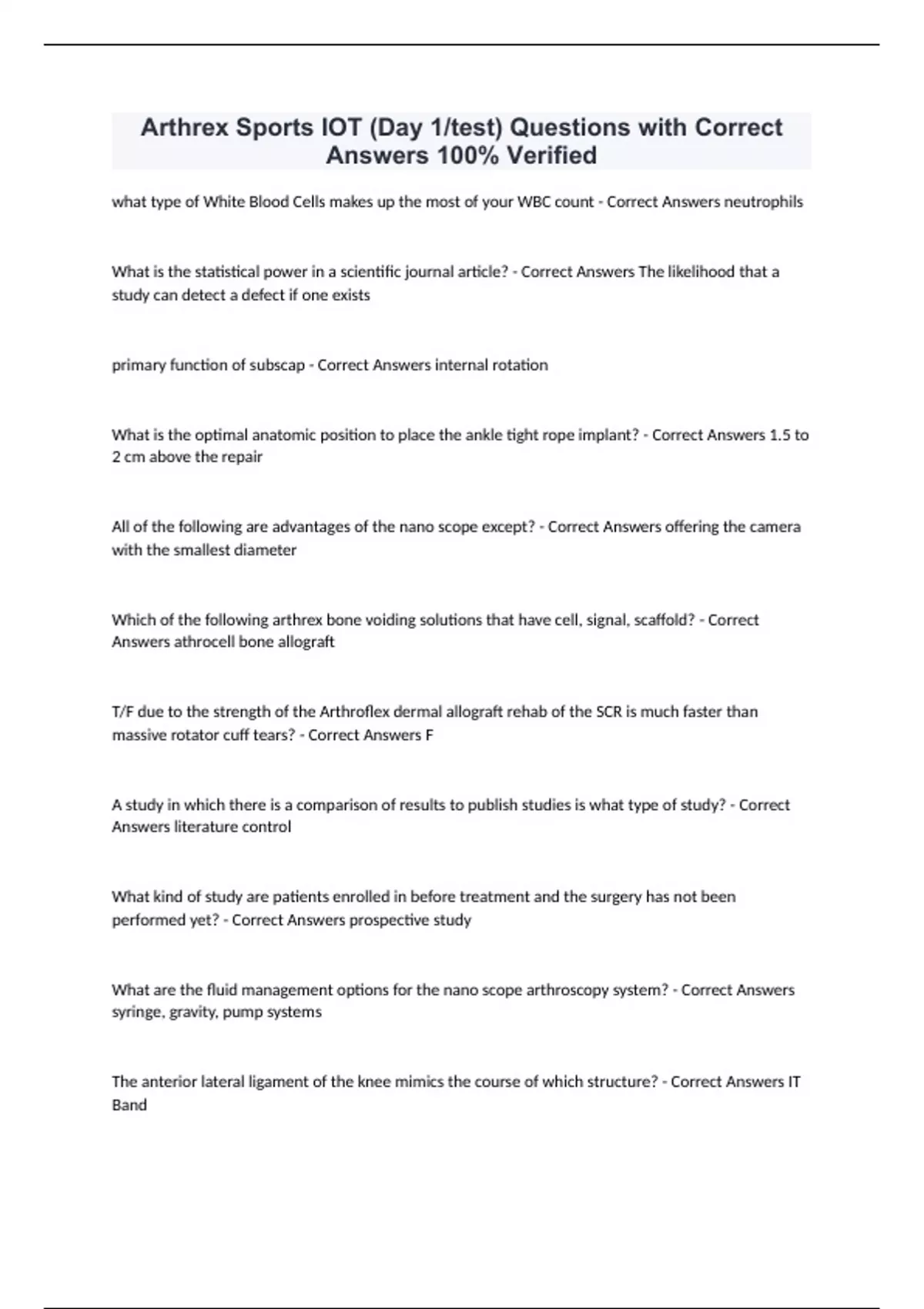 Arthrex Sports IOT (Day 1/test) Questions with Correct Answers 100% Verified

what type of White Blood Cells makes up the most of your WBC count - Correct Answers neutrophils

What is the statistical power in a scientific journal article? - Correct Answers The likelihood that a study can detect a defect if one exists

primary function of subscap - Correct Answers internal rotation

What is the optimal anatomic position to place the ankle tight rope implant? - Correct Answers 1.5 to 2 cm above the repair

All of the following are advantages of the nano scope except? - Correct Answers offering the camera with the smallest diameter

Which of the following arthrex bone voiding solutions that have cell, signal, scaffold? - Correct Answers athrocell bone allograft

T/F due to the strength of the Arthroflex dermal allograft rehab of the SCR is much faster than massive rotator cuff tears? - Correct Answers F

A study in which there is a comparison of results to publish studies is what type of study? - Correct Answers literature control

What kind of study are patients enrolled in before treatment and the surgery has not been performed yet? - Correct Answers prospective study

What are the fluid management options for the nano scope arthroscopy system? - Correct Answers syringe, gravity, pump systems

The anterior lateral ligament of the knee mimics the course of which structure? - Correct Answers IT Band